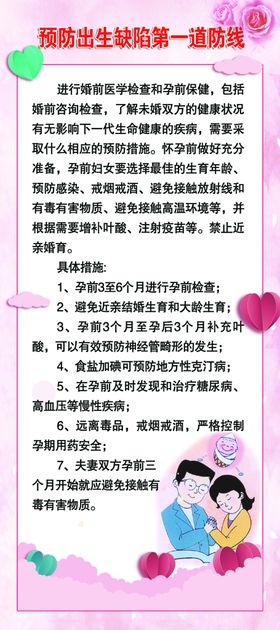 预防出生缺陷第一道防线

进行婚前医学检查和孕前保健，包括婚前咨询检查，了解未婚双方的健康状况有无影响下一代生命健康的疾病，需要采取什么相应的预防措施。怀孕前做好充分准备，孕前妇女要选择最佳的生育年龄、预防感染、戒烟戒酒、避免接触放射线和有毒有害物质、避免接触高温环境等，并根据需要增补叶酸、注射疫苗等。禁止近亲婚育。

具体措施:

1、孕前3至6个月进行孕前检查;

2、避免近亲结婚生育和大龄生育;

3、孕前3个月至孕后3个月补充叶酸，可以有效预防神经管畸形的发生;

4、食盐加碘可预防地方性克汀病;

5、在孕前及时发现和治疗糖尿病、高血压等慢性疾病;

6、远离毒品，戒烟戒酒，严格控制孕期用药安全;

7、夫妻双方孕前三个月开始就应避免接触有毒有害物质。